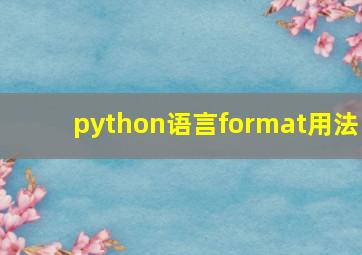 python语言format用法